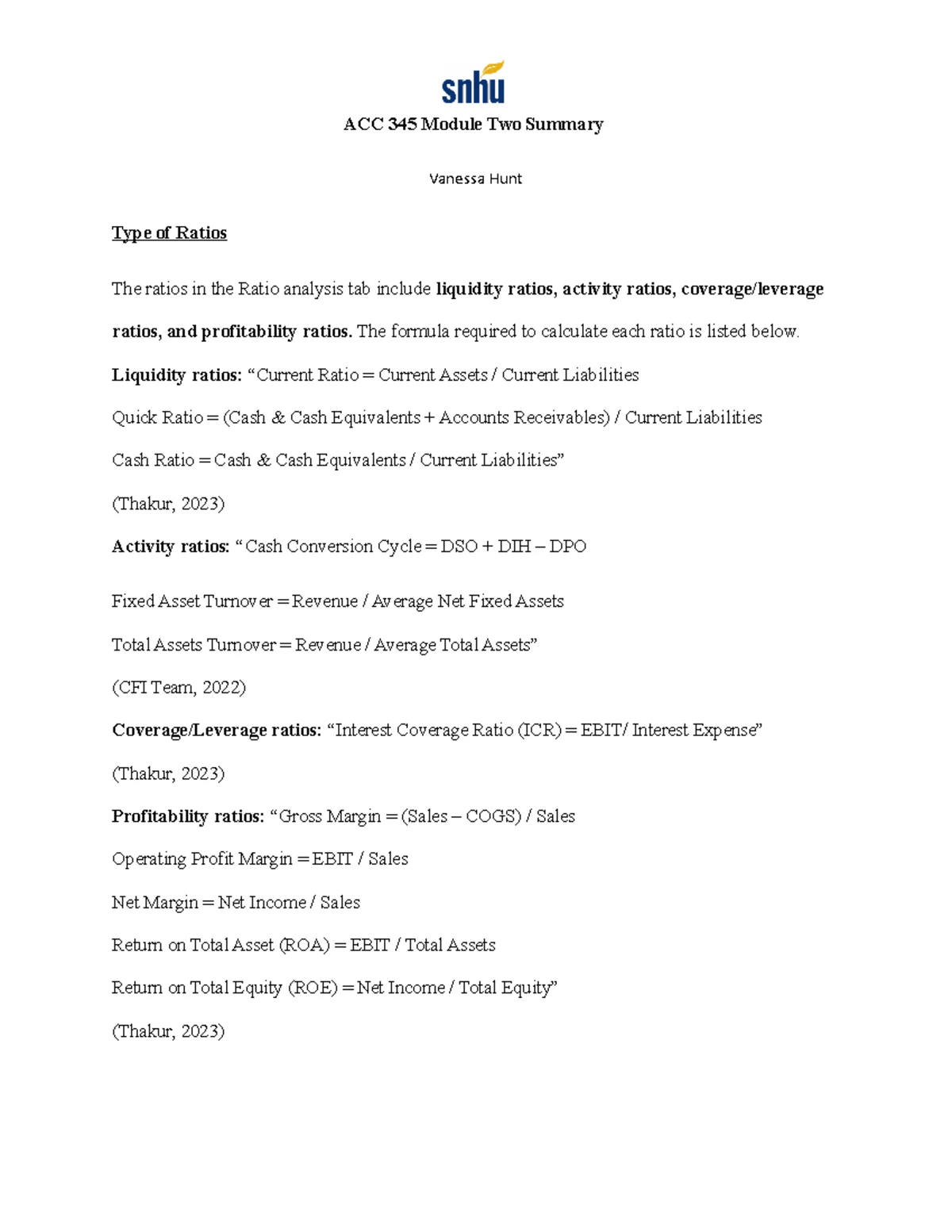 snhu

ACC 345 Module Two Summary

Vanessa Hunt

Type of Ratios

The ratios in the Ratio analysis tab include liquidity ratios, activity ratios, coverage/leverage ratios, and profitability ratios. The formula required to calculate each ratio is listed below.

Liquidity ratios: "Current Ratio = Current Assets / Current Liabilities

Quick Ratio = (Cash & Cash Equivalents + Accounts Receivables) / Current Liabilities

Cash Ratio = Cash & Cash Equivalents / Current Liabilities"

(Thakur, 2023)

Activity ratios: "Cash Conversion Cycle = DSO + DIH – DPO

Fixed Asset Turnover = Revenue / Average Net Fixed Assets

Total Assets Turnover = Revenue / Average Total Assets"

(CFI Team, 2022)

Coverage/Leverage ratios: "Interest Coverage Ratio (ICR) = EBIT/ Interest Expense"

(Thakur, 2023)

Profitability ratios: "Gross Margin = (Sales – COGS) / Sales

Operating Profit Margin = EBIT / Sales

Net Margin = Net Income / Sales

Return on Total Asset (ROA) = EBIT / Total Assets

Return on Total Equity (ROE) = Net Income / Total Equity"

(Thakur, 2023)